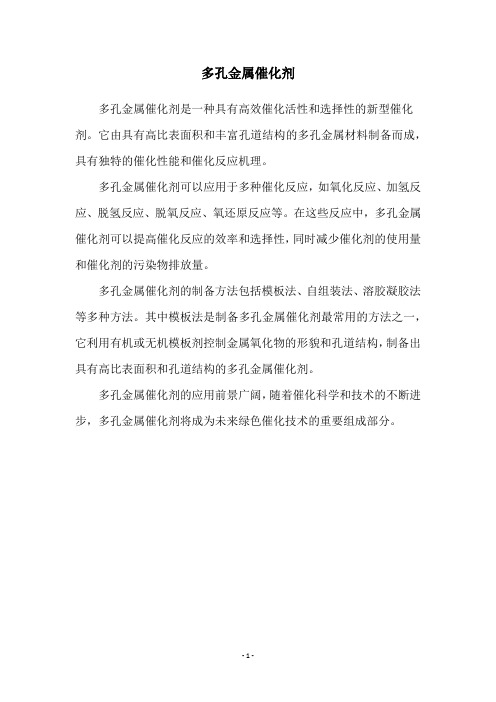 多孔金属催化剂

多孔金属催化剂是一种具有高效催化活性和选择性的新型催化剂。它由具有高比表面积和丰富孔道结构的多孔金属材料制备而成，具有独特的催化性能和催化反应机理。

多孔金属催化剂可以应用于多种催化反应，如氧化反应、加氢反应、脱氢反应、脱氧反应、氧还原反应等。在这些反应中，多孔金属催化剂可以提高催化反应的效率和选择性，同时减少催化剂的使用量和催化剂的污染物排放量。

多孔金属催化剂的制备方法包括模板法、自组装法、溶胶凝胶法等多种方法。其中模板法是制备多孔金属催化剂最常用的方法之一，它利用有机或无机模板剂控制金属氧化物的形貌和孔道结构，制备出具有高比表面积和孔道结构的多孔金属催化剂。

多孔金属催化剂的应用前景广阔，随着催化科学和技术的不断进步，多孔金属催化剂将成为未来绿色催化技术的重要组成部分。

- 1 -